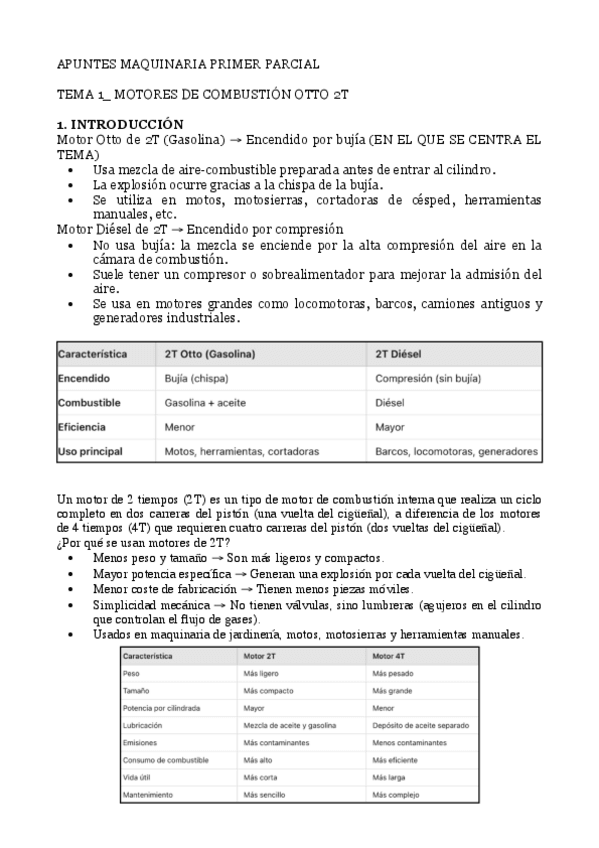 APUNTES MAQUINARIA PRIMER PARCIAL

TEMA 1_ MOTORES DE COMBUSTIÓN OTTO 2T

1. INTRODUCCIÓN
Motor Otto de 2T (Gasolina) → Encendido por bujía (EN EL QUE SE CENTRA EL TEMA)
• Usa mezcla de aire-combustible preparada antes de entrar al cilindro.
• La explosión ocurre gracias a la chispa de la bujía.
• Se utiliza en motos, motosierras, cortadoras de césped, herramientas manuales, etc.
Motor Diésel de 2T → Encendido por compresión
• No usa bujía: la mezcla se enciende por la alta compresión del aire en la cámara de combustión.
• Suele tener un compresor o sobrealimentador para mejorar la admisión del aire.
• Se usa en motores grandes como locomotoras, barcos, camiones antiguos y generadores industriales.

| Característica | 2T Otto (Gasolina) | 2T Diésel |
|---|---|---|
| Encendido | Bujía (chispa) | Compresión (sin bujía) |
| Combustible | Gasolina + aceite | Diésel |
| Eficiencia | Menor | Mayor |
| Uso principal | Motos, herramientas, cortadoras | Barcos, locomotoras, generadores |

Un motor de 2 tiempos (2T) es un tipo de motor de combustión interna que realiza un ciclo completo en dos carreras del pistón (una vuelta del cigüeñal), a diferencia de los motores de 4 tiempos (4T) que requieren cuatro carreras del pistón (dos vueltas del cigüeñal).
¿Por qué se usan motores de 2T?
• Menos peso y tamaño → Son más ligeros y compactos.
• Mayor potencia específica → Generan una explosión por cada vuelta del cigüeñal.
• Menor coste de fabricación → Tienen menos piezas móviles.
• Simplicidad mecánica → No tienen válvulas, sino lumbreras (agujeros en el cilindro que controlan el flujo de gases).
• Usados en maquinaria de jardinería, motos, motosierras y herramientas manuales.

| Característica | Motor 2T | Motor 4T |
|---|---|---|
| Peso | Más ligero | Más pesado |
| Tamaño | Más compacto | Más grande |
| Potencia por cilindrada | Mayor | Menor |
| Lubricación | Mezcla de aceite y gasolina | Depósito de aceite separado |
| Emisiones | Más contaminantes | Menos contaminantes |
| Consumo de combustible | Más alto | Más eficiente |
| Vida útil | Más corta | Más larga |
| Mantenimiento | Más sencillo | Más complejo |